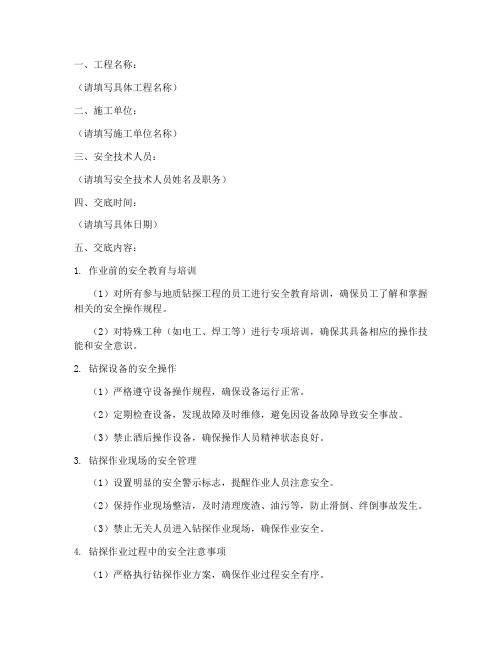 一、工程名称：

（请填写具体工程名称）

二、施工单位：

（请填写施工单位名称）

三、安全技术人员：

（请填写安全技术人员姓名及职务）

四、交底时间：

（请填写具体日期）

五、交底内容：

1. 作业前的安全教育与培训

（1）对所有参与地质钻探工程的员工进行安全教育培训，确保员工了解和掌握相关的安全操作规程。

（2）对特殊工种（如电工、焊工等）进行专项培训，确保其具备相应的操作技能和安全意识。

2. 钻探设备的安全操作

（1）严格遵守设备操作规程，确保设备运行正常。

（2）定期检查设备，发现故障及时维修，避免因设备故障导致安全事故。

（3）禁止酒后操作设备，确保操作人员精神状态良好。

3. 钻探作业现场的安全管理

（1）设置明显的安全警示标志，提醒作业人员注意安全。

（2）保持作业现场整洁，及时清理废渣、油污等，防止滑倒、绊倒事故发生。

（3）禁止无关人员进入钻探作业现场，确保作业安全。

4. 钻探作业过程中的安全注意事项

（1）严格执行钻探作业方案，确保作业过程安全有序。